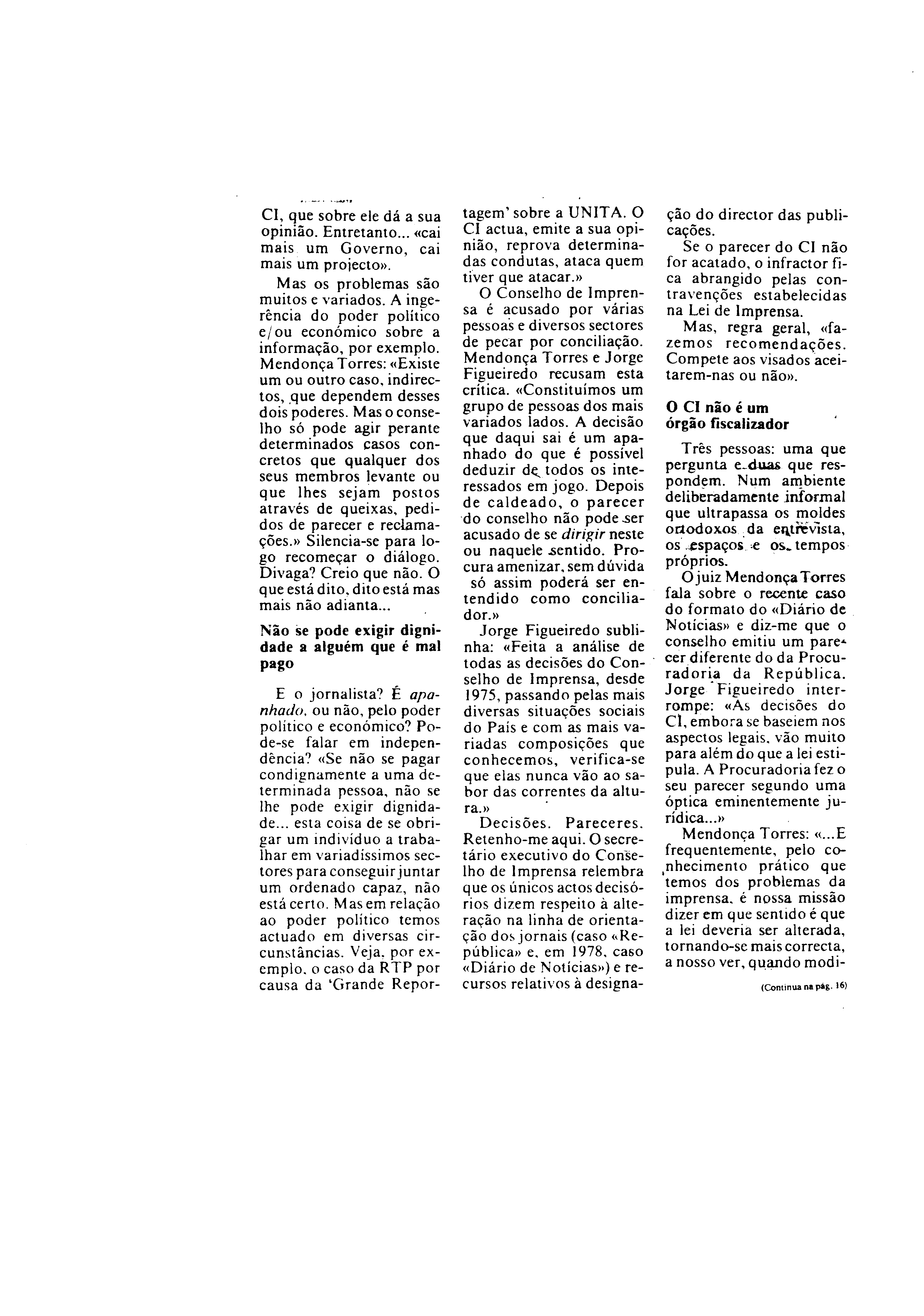 CI, que sobre ele dá a sua opinião. Entretanto... «cai mais um Governo, cai mais um projecto».

Mas os problemas são muitos e variados. A ingerência do poder político e/ou económico sobre a informação, por exemplo. Mendonça Torres: «Existe um ou outro caso, indirectos, que dependem desses dois poderes. Mas o conselho só pode agir perante determinados casos concretos que qualquer dos seus membros levante ou que lhes sejam postos através de queixas, pedidos de parecer e reclamações.» Silencia-se para logo recomeçar o diálogo. Divaga? Creio que não. O que está dito, dito está mas mais não adianta...

Não se pode exigir dignidade a alguém que é mal pago

E o jornalista? É apanhado, ou não, pelo poder político e económico? Pode-se falar em independência? «Se não se pagar condignamente a uma determinada pessoa, não se lhe pode exigir dignidade... esta coisa de se obrigar um indivíduo a trabalhar em variadíssimos sectores para conseguir juntar um ordenado capaz, não está certo. Mas em relação ao poder político temos actuado em diversas circunstâncias. Veja, por exemplo, o caso da RTP por causa da 'Grande Reportagem' sobre a UNITA. O CI actua, emite a sua opinião, reprova determinadas condutas, ataca quem tiver que atacar.»

O Conselho de Imprensa é acusado por várias pessoas e diversos sectores de pecar por conciliação. Mendonça Torres e Jorge Figueiredo recusam esta crítica. «Constituímos um grupo de pessoas dos mais variados lados. A decisão que daqui sai é um apanhado do que é possível deduzir de todos os interessados em jogo. Depois de caldeado, o parecer do conselho não pode ser acusado de se dirigir neste ou naquele sentido. Procura amenizar, sem dúvida só assim poderá ser entendido como conciliador.»

Jorge Figueiredo sublinha: «Feita a análise de todas as decisões do Conselho de Imprensa, desde 1975, passando pelas mais diversas situações sociais do País e com as mais variadas composições que conhecemos, verifica-se que elas nunca vão ao sabor das correntes da altura.»

Decisões. Pareceres. Retenho-me aqui. O secretário executivo do Conselho de Imprensa relembra que os únicos actos decisórios dizem respeito à alteração na linha de orientação dos jornais (caso «República» e, em 1978, caso «Diário de Notícias») e recursos relativos à designação do director das publicações.

Se o parecer do CI não for acatado, o infractor fica abrangido pelas contravenções estabelecidas na Lei de Imprensa.

Mas, regra geral, «fazemos recomendações. Compete aos visados aceitarem-nas ou não».

O CI não é um órgão fiscalizador

Três pessoas: uma que pergunta e duas que respondem. Num ambiente deliberadamente informal que ultrapassa os moldes ortodoxos da entrevista, os espaços e os tempos próprios.

O juiz Mendonça Torres fala sobre o recente caso do formato do «Diário de Notícias» e diz-me que o conselho emitiu um parecer diferente do da Procuradoria da República. Jorge Figueiredo interrompe: «As decisões do CI, embora se baseiem nos aspectos legais, vão muito para além do que a lei estipula. A Procuradoria fez o seu parecer segundo uma óptica eminentemente jurídica...»

Mendonça Torres: «...E frequentemente, pelo conhecimento prático que temos dos problemas da imprensa, é nossa missão dizer em que sentido é que a lei deveria ser alterada, tornando-se mais correcta, a nosso ver, quando modi-

(Continua na pág. 16)